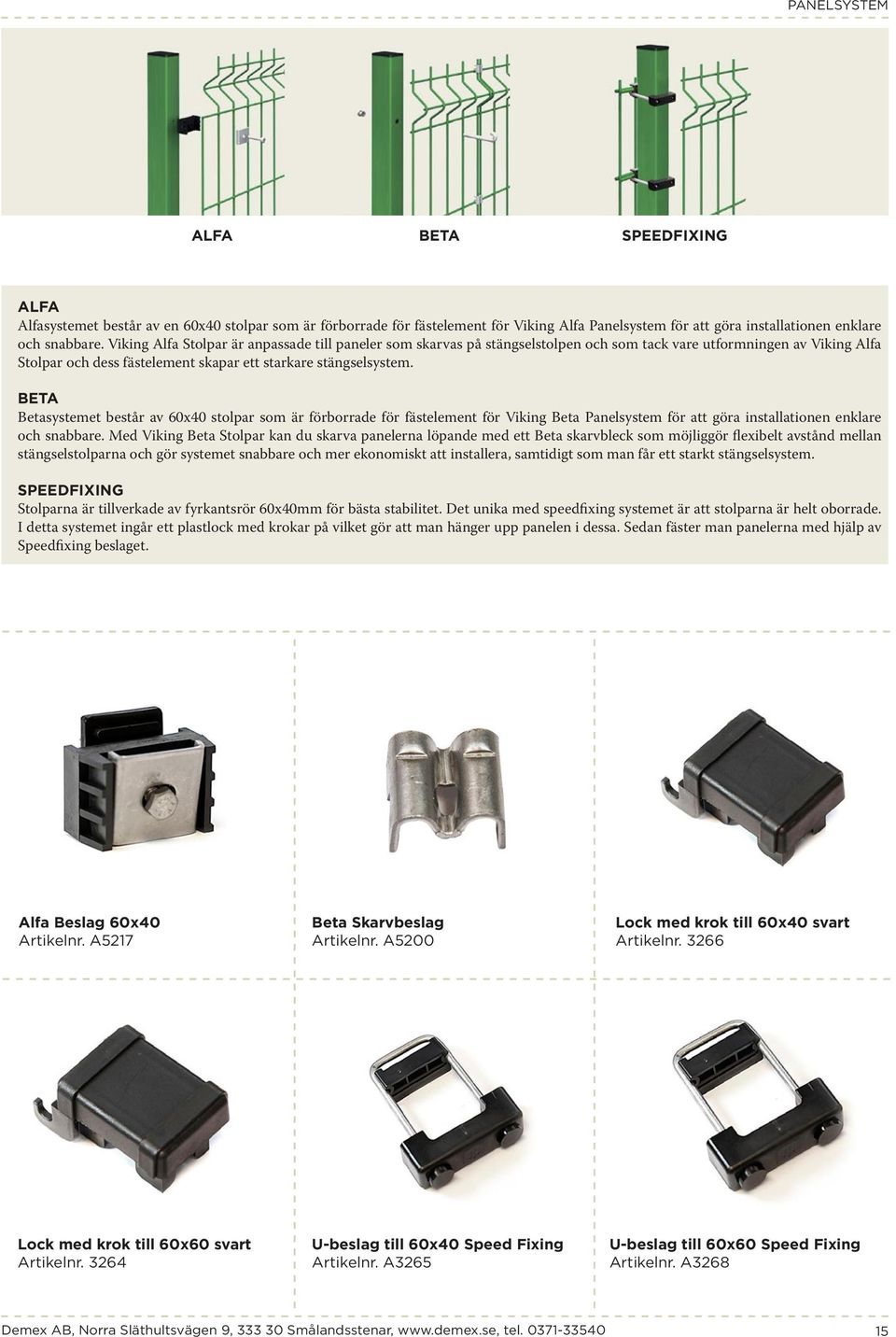 PANELSYSTEM

ALFA

BETA

SPEEDFIXING

ALFA
Alfasystemet består av en 60x40 stolpar som är förborrade för fästelement för Viking Alfa Panelsystem för att göra installationen enklare och snabbare. Viking Alfa Stolpar är anpassade till paneler som skarvas på stängselstolpen och som tack vare utformningen av Viking Alfa Stolpar och dess fästelement skapar ett starkare stängselsystem.

BETA
Betasystemet består av 60x40 stolpar som är förborrade för fästelement för Viking Beta Panelsystem för att göra installationen enklare och snabbare. Med Viking Beta Stolpar kan du skarva panelerna löpande med ett Beta skarvbleck som möjliggör flexibelt avstånd mellan stängselstolparna och gör systemet snabbare och mer ekonomiskt att installera, samtidigt som man får ett starkt stängselsystem.

SPEEDFIXING
Stolparna är tillverkade av fyrkantsrör 60x40mm för bästa stabilitet. Det unika med speedfixing systemet är att stolparna är helt oborrade. I detta systemet ingår ett plastlock med krokar på vilket gör att man hänger upp panelen i dessa. Sedan fäster man panelerna med hjälp av Speedfixing beslaget.

Alfa Beslag 60x40
Artikelnr. A5217

Beta Skarvbeslag
Artikelnr. A5200

Lock med krok till 60x40 svart
Artikelnr. 3266

Lock med krok till 60x60 svart
Artikelnr. 3264

U-beslag till 60x40 Speed Fixing
Artikelnr. A3265

U-beslag till 60x60 Speed Fixing
Artikelnr. A3268

Demex AB, Norra Släthultsvägen 9, 333 30 Smålandsstenar, www.demex.se, tel. 0371-33540

15